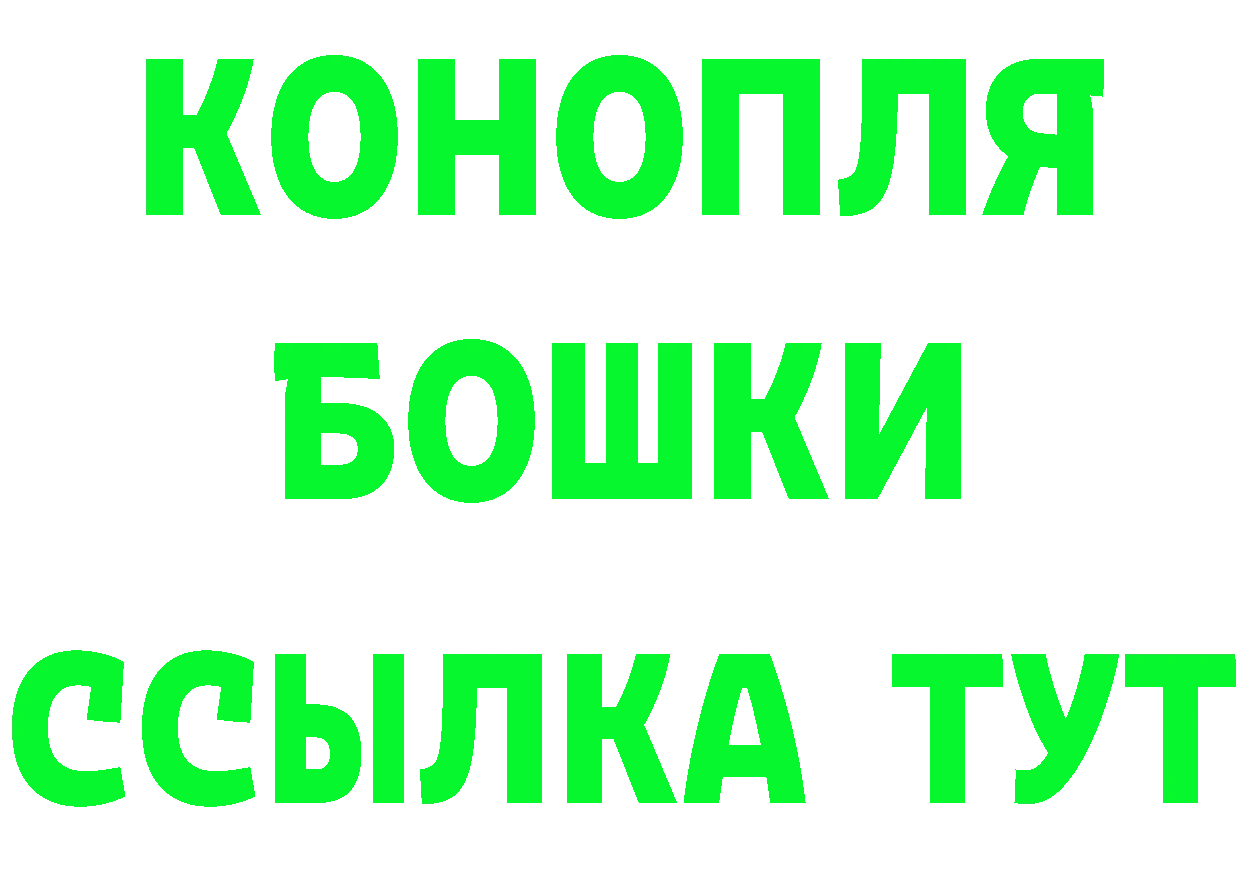 КОНОПЛЯ

БОШКИ

ССЫЛКА ТУТ